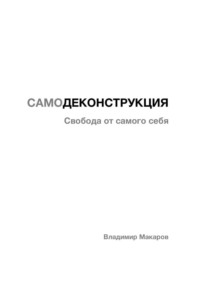 САМОДЕКОНСТРУКЦИЯ
Свобода от самого себя

Владимир Макаров